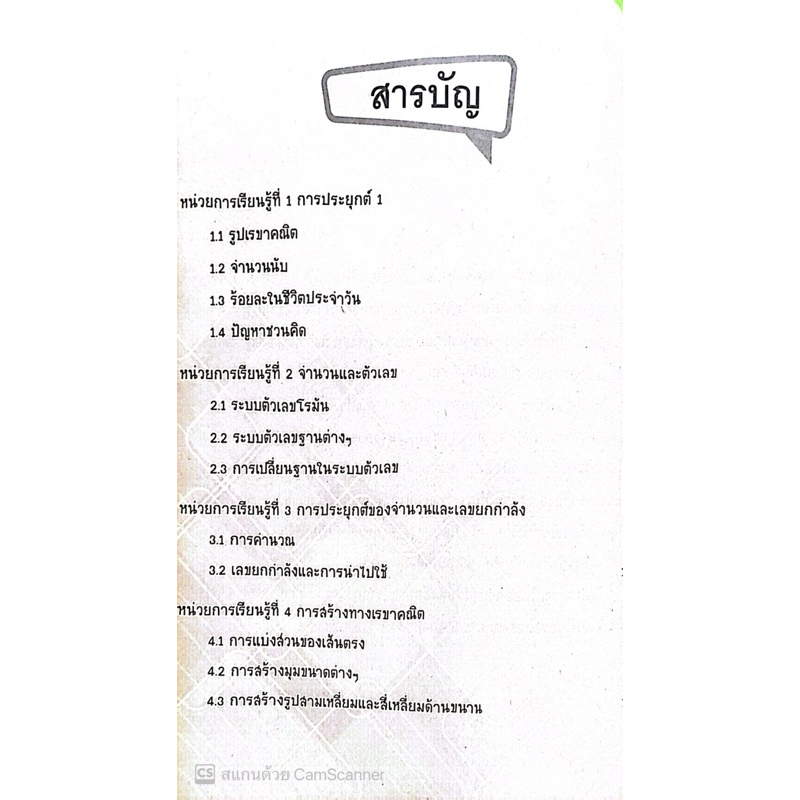 สารบัญ

หน่วยการเรียนรู้ที่ 1 การประยุกต์ 1

1.1 รูปเรขาคณิต

1.2 จำนวนนับ

1.3 ร้อยละในชีวิตประจำวัน

1.4 ปัญหาชวนคิด

หน่วยการเรียนรู้ที่ 2 จำนวนและตัวเลข

2.1 ระบบตัวเลขโรมัน

2.2 ระบบตัวเลขฐานต่างๆ

2.3 การเปลี่ยนฐานในระบบตัวเลข

หน่วยการเรียนรู้ที่ 3 การประยุกต์ของจำนวนและเลขยกกำลัง

3.1 การคำนวณ

3.2 เลขยกกำลังและการนำไปใช้

หน่วยการเรียนรู้ที่ 4 การสร้างทางเรขาคณิต

4.1 การแบ่งส่วนของเส้นตรง

4.2 การสร้างมุมขนาดต่างๆ

4.3 การสร้างรูปสามเหลี่ยมและสี่เหลี่ยมด้านขนาน

CS สแกนด้วย CamScanner